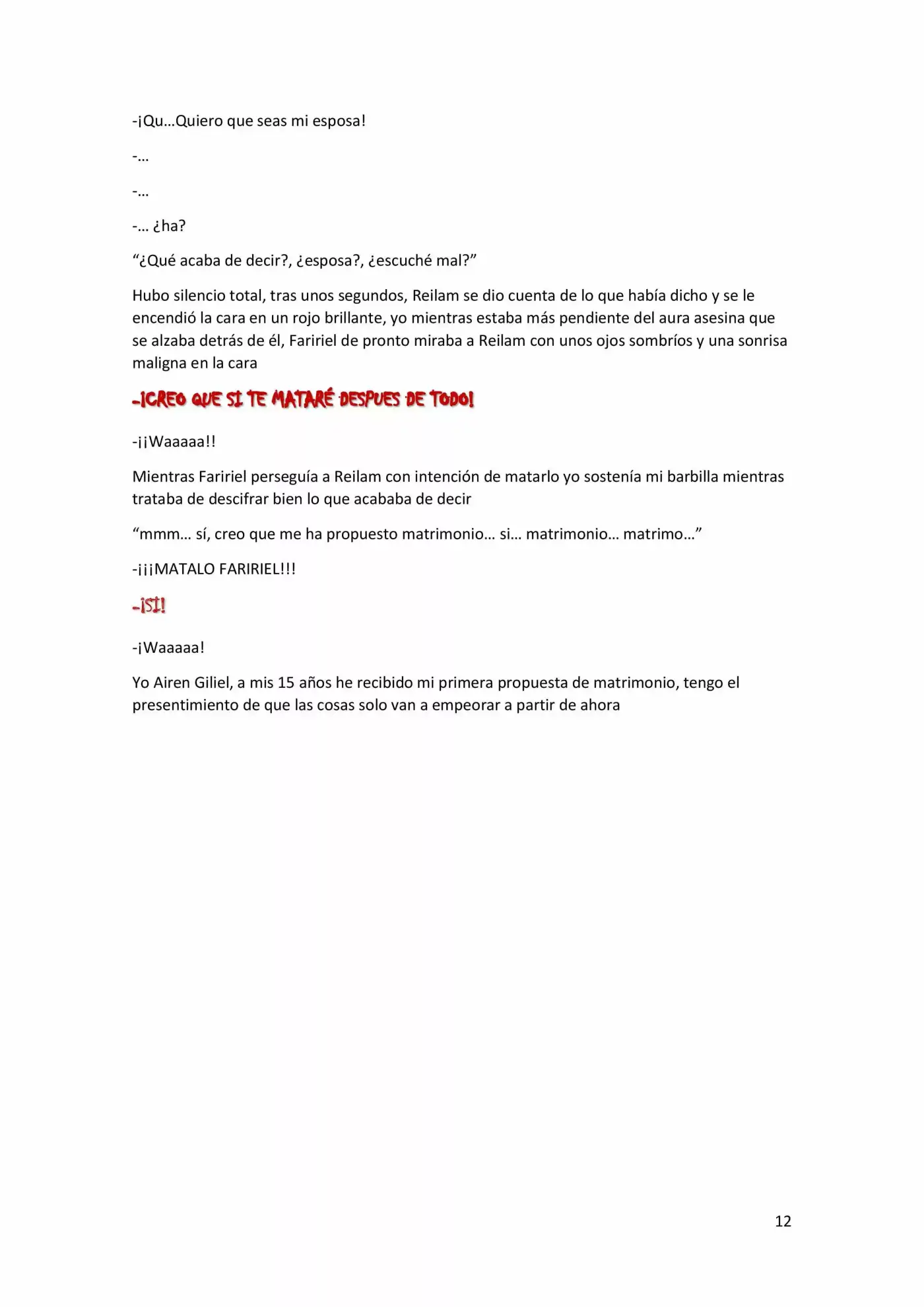 -¡Qu…Quiero que seas mi esposa!

-…

-…

-… ¿ha?

“¿Qué acaba de decir?, ¿esposa?, ¿escuché mal?”

Hubo silencio total, tras unos segundos, Reilam se dio cuenta de lo que había dicho y se le encendió la cara en un rojo brillante, yo mientras estaba más pendiente del aura asesina que se alzaba detrás de él, Faririel de pronto miraba a Reilam con unos ojos sombríos y una sonrisa maligna en la cara

-¡CREO QUE SI TE MATARÉ DESPUES DE TODO!

-¡¡Waaaaa!!

Mientras Faririel perseguía a Reilam con intención de matarlo yo sostenía mi barbilla mientras trataba de descifrar bien lo que acababa de decir

“mmm… sí, creo que me ha propuesto matrimonio… si… matrimonio… matrimo…”

-¡¡¡MATALO FARIRIEL!!!

-¡SI!

-¡Waaaaa!

Yo Airen Giliel, a mis 15 años he recibido mi primera propuesta de matrimonio, tengo el presentimiento de que las cosas solo van a empeorar a partir de ahora

12